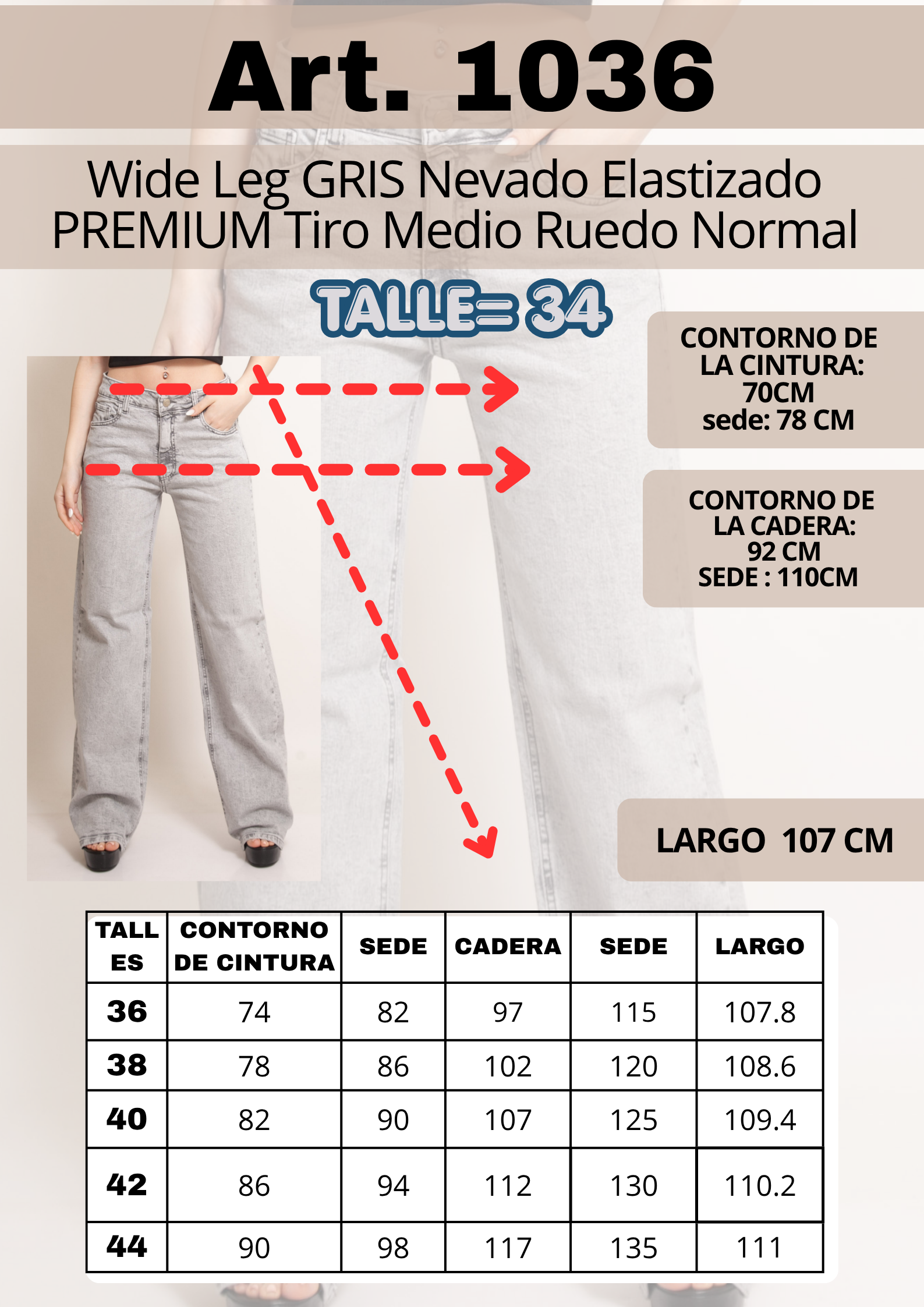 Art. 1036

Wide Leg GRIS Nevado Elastizado PREMIUM Tiro Medio Ruedo Normal

TALLE= 34

CONTORNO DE LA CINTURA: 70CM sede: 78 CM

CONTORNO DE LA CADERA: 92 CM SEDE : 110CM

LARGO 107 CM

| TALLES | CONTORNO DE CINTURA | SEDE | CADERA | SEDE | LARGO |
|---|---|---|---|---|---|
| 36 | 74 | 82 | 97 | 115 | 107.8 |
| 38 | 78 | 86 | 102 | 120 | 108.6 |
| 40 | 82 | 90 | 107 | 125 | 109.4 |
| 42 | 86 | 94 | 112 | 130 | 110.2 |
| 44 | 90 | 98 | 117 | 135 | 111 |